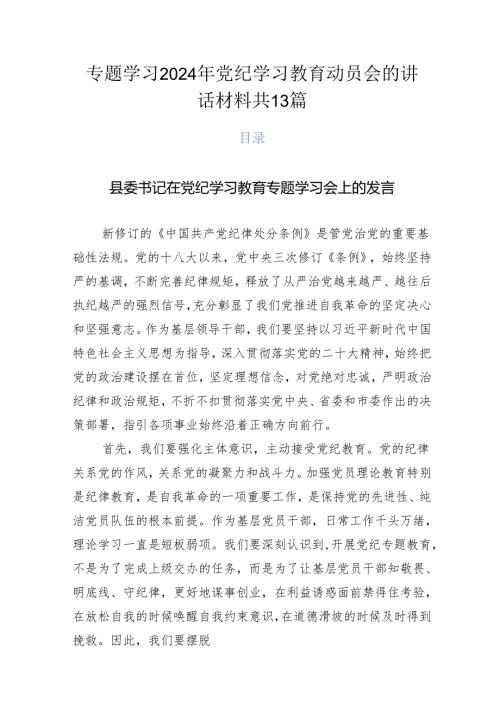 专题学习2024年党纪学习教育动员会的讲话材料共13篇

目录

县委书记在党纪学习教育专题学习会上的发言

新修订的《中国共产党纪律处分条例》是管党治党的重要基础性法规。党的十八大以来，党中央三次修订《条例》，始终坚持严的基调，不断完善纪律规矩，释放了从严治党越来越严、越往后执纪越严的强烈信号，充分彰显了我们党推进自我革命的坚定决心和坚强意志。作为基层领导干部，我们要坚持以习近平新时代中国特色社会主义思想为指导，深入贯彻落实党的二十大精神，始终把党的政治建设摆在首位，坚定理想信念，对党绝对忠诚，严明政治纪律和政治规矩，不折不扣贯彻落实党中央、省委和市委作出的决策部署，指引各项事业始终沿着正确方向前行。

首先，我们要强化主体意识，主动接受党纪教育。党的纪律关系党的作风，关系党的凝聚力和战斗力。加强党员理论教育特别是纪律教育，是自我革命的一项重要工作，是保持党的先进性、纯洁党员队伍的根本前提。作为基层党员干部，日常工作千头万绪，理论学习一直是短板弱项。我们要深刻认识到，开展党纪专题教育，不是为了完成上级交办的任务，而是为了让基层党员干部知敬畏、明底线、守纪律，更好地谋事创业，在利益诱惑面前禁得住考验，在放松自我的时候唤醒自我约束意识，在道德滑坡的时候及时得到挽救。因此，我们要摆脱